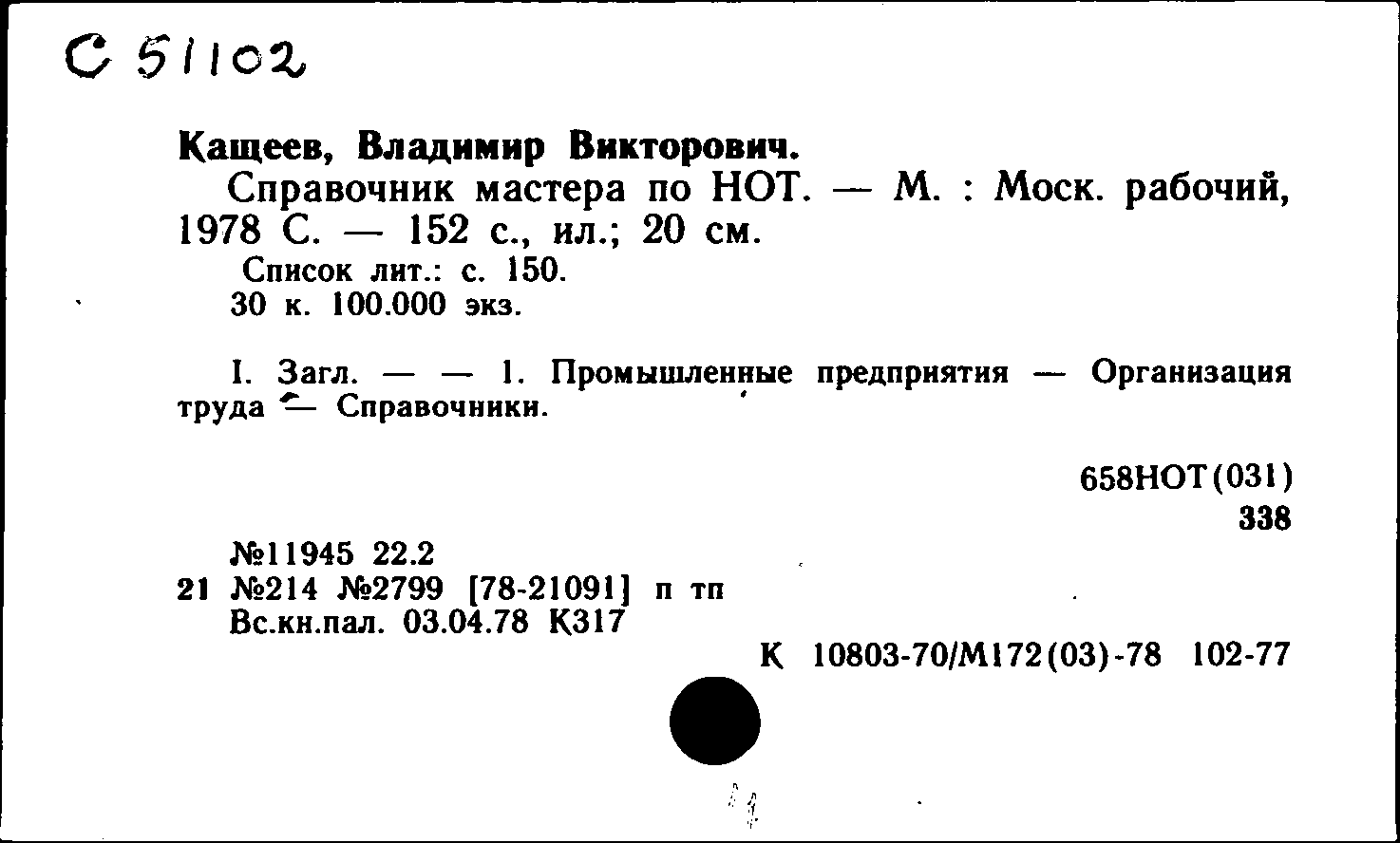 С 51102

Кащеев, Владимир Викторович.
Справочник мастера по НОТ. — М. : Моск. рабочий, 1978 С. — 152 с., ил.; 20 см.
Список лит.: с. 150.
30 к. 100.000 экз.

I. Загл. — — 1. Промышленные предприятия — Организация труда — Справочники.

658НОТ(031)
338

№11945 22.2
21 №214 №2799 [78-21091] п тп
Вс.кн.пал. 03.04.78 К317
К 10803-70/М172(03)-78 102-77